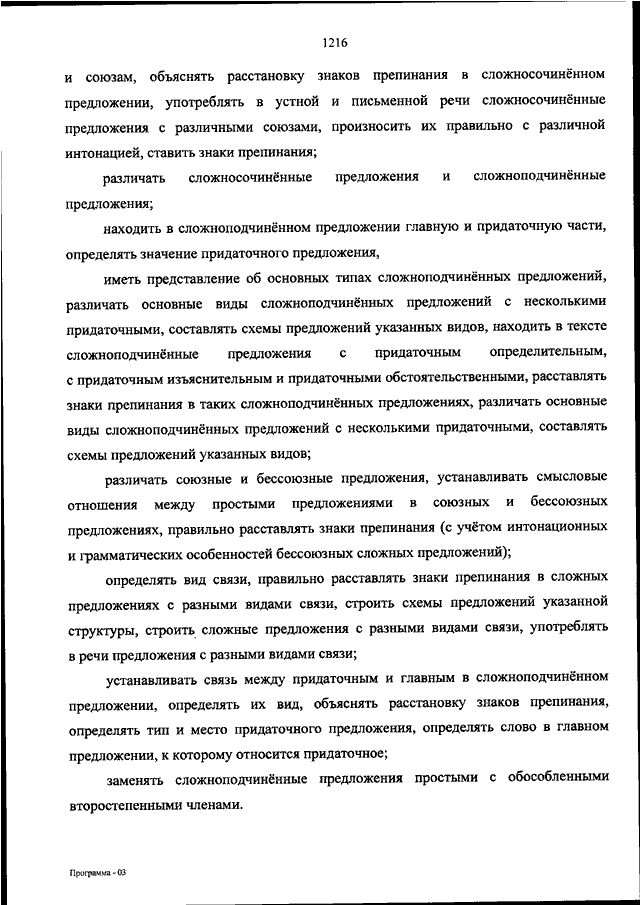 1216

и союзам, объяснять расстановку знаков препинания в сложносочинённом предложении, употреблять в устной и письменной речи сложносочинённые предложения с различными союзами, произносить их правильно с различной интонацией, ставить знаки препинания;

различать сложносочинённые предложения и сложноподчинённые предложения;

находить в сложноподчинённом предложении главную и придаточную части, определять значение придаточного предложения,

иметь представление об основных типах сложноподчинённых предложений, различать основные виды сложноподчинённых предложений с несколькими придаточными, составлять схемы предложений указанных видов, находить в тексте сложноподчинённые предложения с придаточным определительным, с придаточным изъяснительным и придаточными обстоятельственными, расставлять знаки препинания в таких сложноподчинённых предложениях, различать основные виды сложноподчинённых предложений с несколькими придаточными, составлять схемы предложений указанных видов;

различать союзные и бессоюзные предложения, устанавливать смысловые отношения между простыми предложениями в союзных и бессоюзных предложениях, правильно расставлять знаки препинания (с учётом интонационных и грамматических особенностей бессоюзных сложных предложений);

определять вид связи, правильно расставлять знаки препинания в сложных предложениях с разными видами связи, строить схемы предложений указанной структуры, строить сложные предложения с разными видами связи, употреблять в речи предложения с разными видами связи;

устанавливать связь между придаточным и главным в сложноподчинённом предложении, определять их вид, объяснять расстановку знаков препинания, определять тип и место придаточного предложения, определять слово в главном предложении, к которому относится придаточное;

заменять сложноподчинённые предложения простыми с обособленными второстепенными членами.

Программа - 03